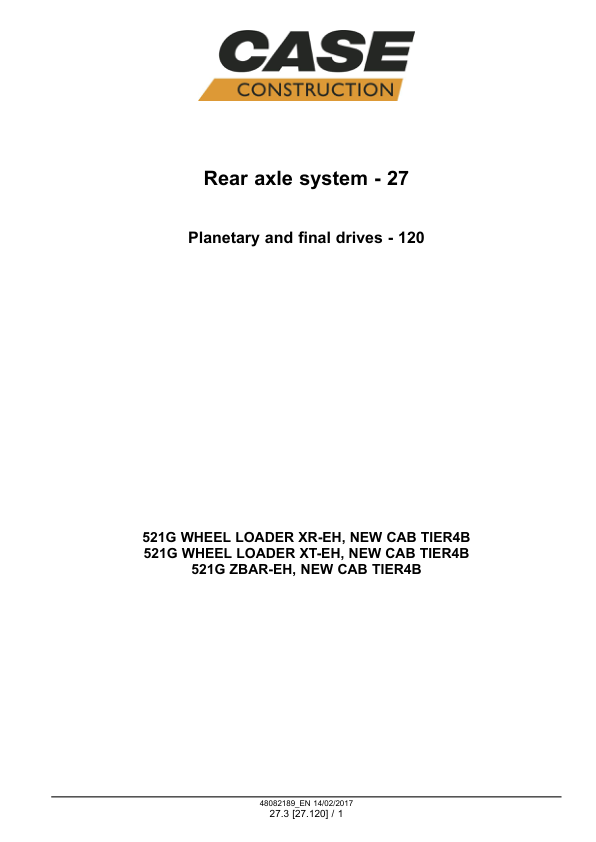 CASE
CONSTRUCTION

Rear axle system - 27

Planetary and final drives - 120

521G WHEEL LOADER XR-EH, NEW CAB TIER4B
521G WHEEL LOADER XT-EH, NEW CAB TIER4B
521G ZBAR-EH, NEW CAB TIER4B

48082189_EN 14/02/2017
27.3 [27.120] / 1